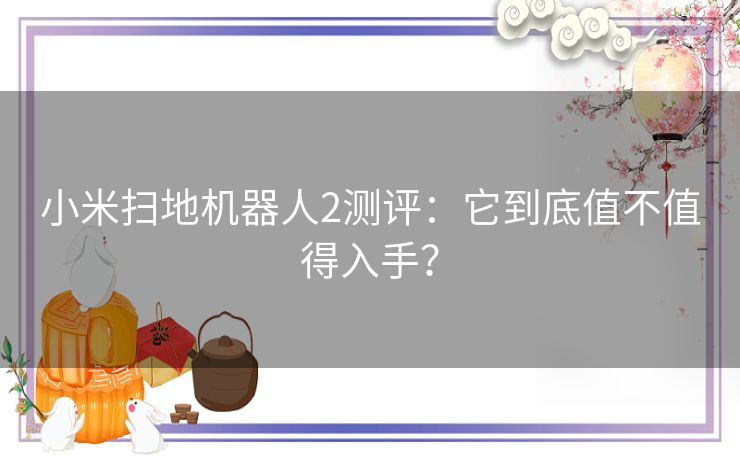 小米扫地机器人2测评：它到底值不值得入手？